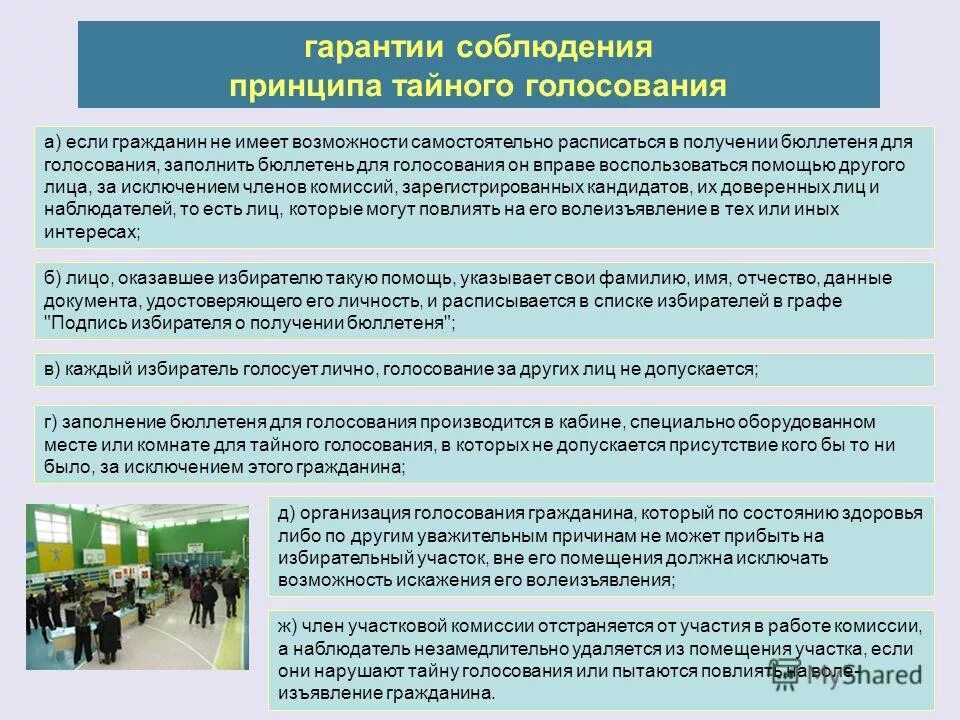 гарантии соблюдения
принципа тайного голосования

а) если гражданин не имеет возможности самостоятельно расписаться в получении бюллетеня для голосования, заполнить бюллетень для голосования он вправе воспользоваться помощью другого лица, за исключением членов комиссий, зарегистрированных кандидатов, их доверенных лиц и наблюдателей, то есть лиц, которые могут повлиять на его волеизъявление в тех или иных интересах;

б) лицо, оказавшее избирателю такую помощь, указывает свои фамилию, имя, отчество, данные документа, удостоверяющего его личность, и расписывается в списке избирателей в графе "Подпись избирателя о получении бюллетеня";

в) каждый избиратель голосует лично, голосование за других лиц не допускается;

г) заполнение бюллетеня для голосования производится в кабине, специально оборудованном месте или комнате для тайного голосования, в которых не допускается присутствие кого бы то ни было, за исключением этого гражданина;

д) организация голосования гражданина, который по состоянию здоровья либо по другим уважительным причинам не может прибыть на избирательный участок, вне его помещения должна исключать возможность искажения его волеизъявления;

ж) член участковой комиссии отстраняется от участия в работе комиссии, а наблюдатель незамедлительно удаляется из помещения участка, если они нарушают тайну голосования или пытаются повлиять на волеизъявление гражданина.

MyShared